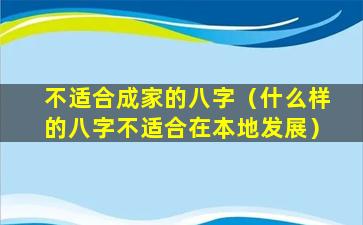 不适合成家的八字（什么样的八字不适合在本地发展）